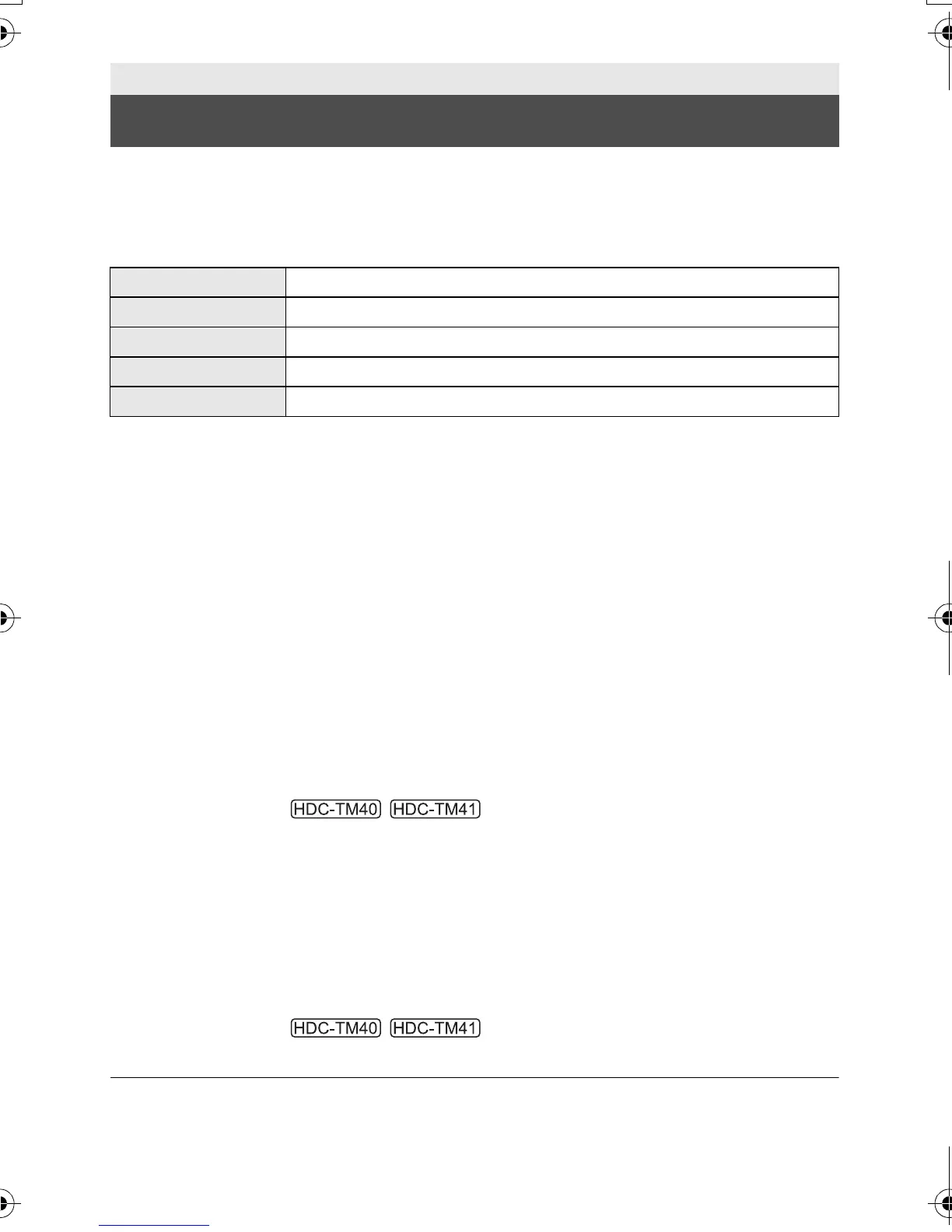 HDC-TM40 HDC-TM41

HDC-TM40 HDC-TM41